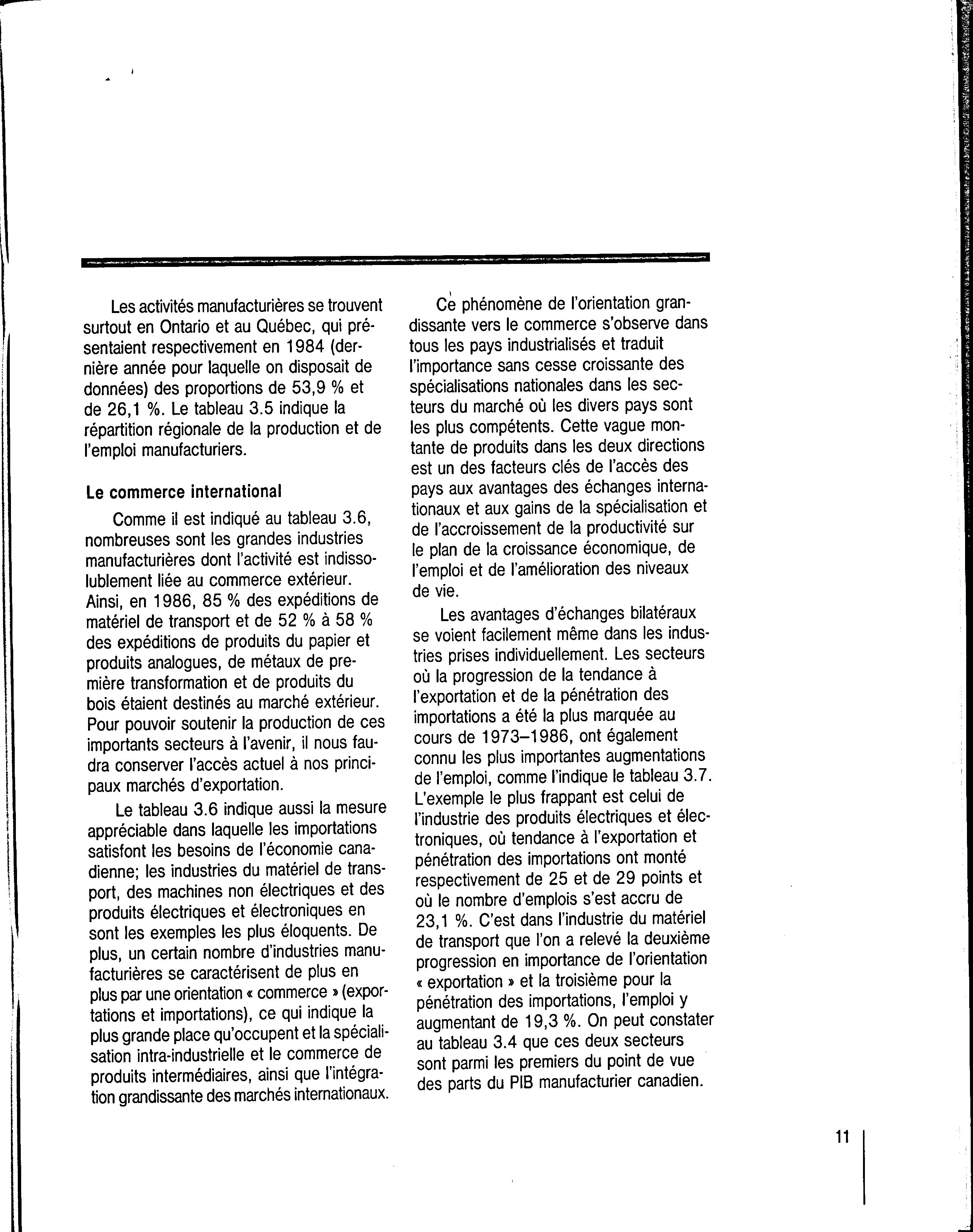 Les activités manufacturières se trouvent surtout en Ontario et au Québec, qui présentaient respectivement en 1984 (dernière année pour laquelle on disposait de données) des proportions de 53,9 % et de 26,1 %. Le tableau 3.5 indique la répartition régionale de la production et de l'emploi manufacturiers.

Le commerce international

Comme il est indiqué au tableau 3.6, nombreuses sont les grandes industries manufacturières dont l'activité est indissolublement liée au commerce extérieur. Ainsi, en 1986, 85 % des expéditions de matériel de transport et de 52 % à 58 % des expéditions de produits du papier et produits analogues, de métaux de première transformation et de produits du bois étaient destinés au marché extérieur. Pour pouvoir soutenir la production de ces importants secteurs à l'avenir, il nous faudra conserver l'accès actuel à nos principaux marchés d'exportation.

Le tableau 3.6 indique aussi la mesure appréciable dans laquelle les importations satisfont les besoins de l'économie canadienne; les industries du matériel de transport, des machines non électriques et des produits électriques et électroniques en sont les exemples les plus éloquents. De plus, un certain nombre d'industries manufacturières se caractérisent de plus en plus par une orientation « commerce » (exportations et importations), ce qui indique la plus grande place qu'occupent et la spécialisation intra-industrielle et le commerce de produits intermédiaires, ainsi que l'intégration grandissante des marchés internationaux.

Ce phénomène de l'orientation grandissante vers le commerce s'observe dans tous les pays industrialisés et traduit l'importance sans cesse croissante des spécialisations nationales dans les secteurs du marché où les divers pays sont les plus compétents. Cette vague montante de produits dans les deux directions est un des facteurs clés de l'accès des pays aux avantages des échanges internationaux et aux gains de la spécialisation et de l'accroissement de la productivité sur le plan de la croissance économique, de l'emploi et de l'amélioration des niveaux de vie.

Les avantages d'échanges bilatéraux se voient facilement même dans les industries prises individuellement. Les secteurs où la progression de la tendance à l'exportation et de la pénétration des importations a été la plus marquée au cours de 1973–1986, ont également connu les plus importantes augmentations de l'emploi, comme l'indique le tableau 3.7. L'exemple le plus frappant est celui de l'industrie des produits électriques et électroniques, où tendance à l'exportation et pénétration des importations ont monté respectivement de 25 et de 29 points et où le nombre d'emplois s'est accru de 23,1 %. C'est dans l'industrie du matériel de transport que l'on a relevé la deuxième progression en importance de l'orientation « exportation » et la troisième pour la pénétration des importations, l'emploi y augmentant de 19,3 %. On peut constater au tableau 3.4 que ces deux secteurs sont parmi les premiers du point de vue des parts du PIB manufacturier canadien.

11